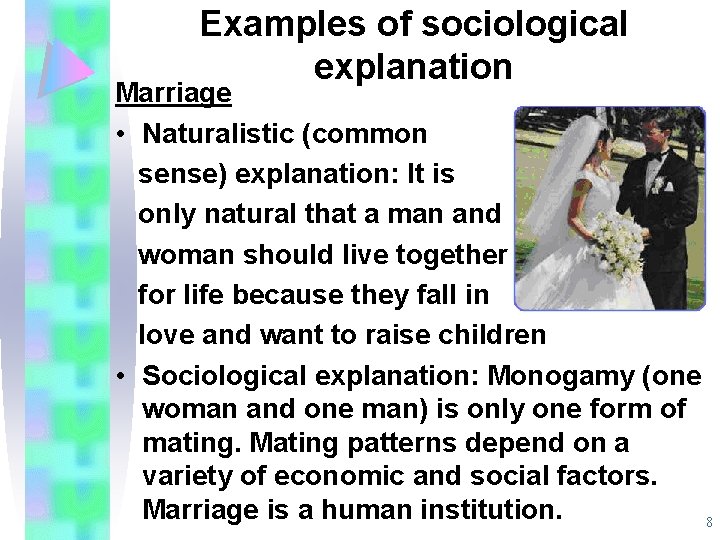 Examples of sociological explanation

Marriage

• Naturalistic (common sense) explanation: It is only natural that a man and woman should live together for life because they fall in love and want to raise children

• Sociological explanation: Monogamy (one woman and one man) is only one form of mating. Mating patterns depend on a variety of economic and social factors. Marriage is a human institution.

8